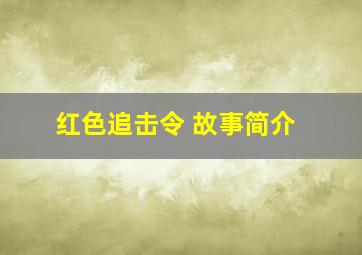 红色追击令 故事简介